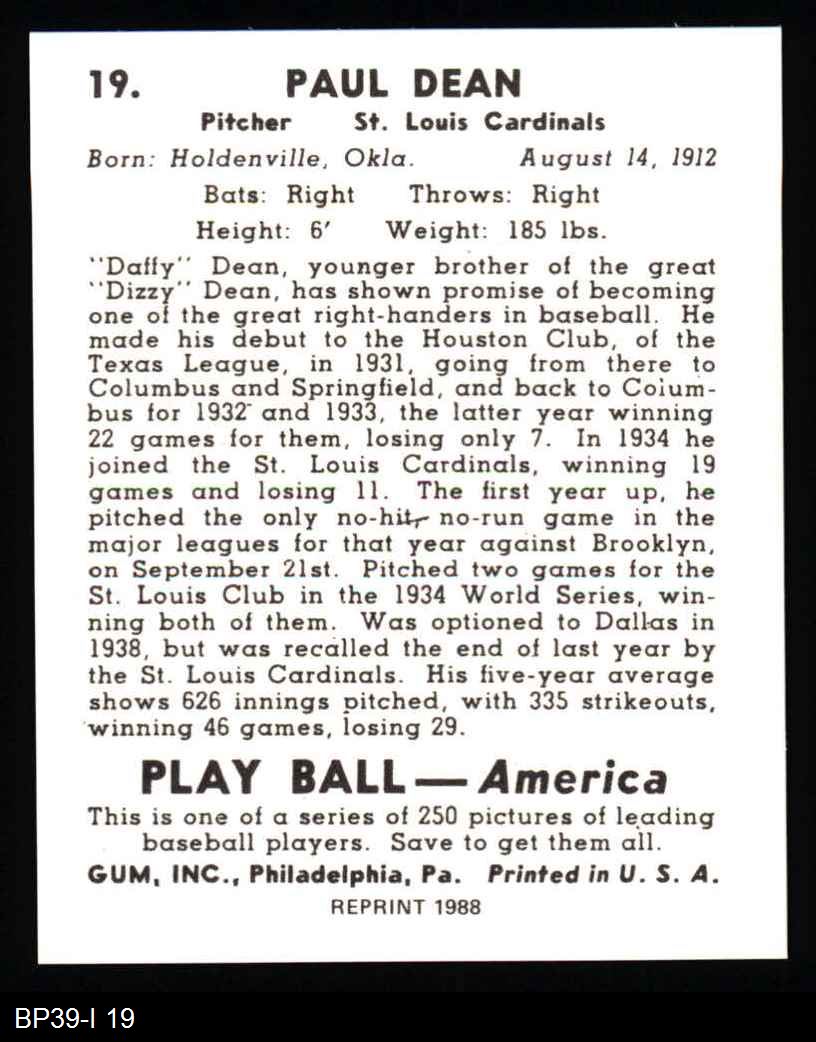 19. PAUL DEAN

Pitcher St. Louis Cardinals

Born: Holdenville, Okla. August 14, 1912

Bats: Right Throws: Right

Height: 6' Weight: 185 lbs.

"Daffy" Dean, younger brother of the great "Dizzy" Dean, has shown promise of becoming one of the great right-handers in baseball. He made his debut to the Houston Club, of the Texas League, in 1931, going from there to Columbus and Springfield, and back to Columbus for 1932 and 1933, the latter year winning 22 games for them, losing only 7. In 1934 he joined the St. Louis Cardinals, winning 19 games and losing 11. The first year up, he pitched the only no-hit, no-run game in the major leagues for that year against Brooklyn, on September 21st. Pitched two games for the St. Louis Club in the 1934 World Series, winning both of them. Was optioned to Dallas in 1938, but was recalled the end of last year by the St. Louis Cardinals. His five-year average shows 626 innings pitched, with 335 strikeouts, winning 46 games, losing 29.

PLAY BALL — America

This is one of a series of 250 pictures of leading baseball players. Save to get them all.

GUM, INC., Philadelphia, Pa. Printed in U. S. A.

REPRINT 1988

BP39-I 19